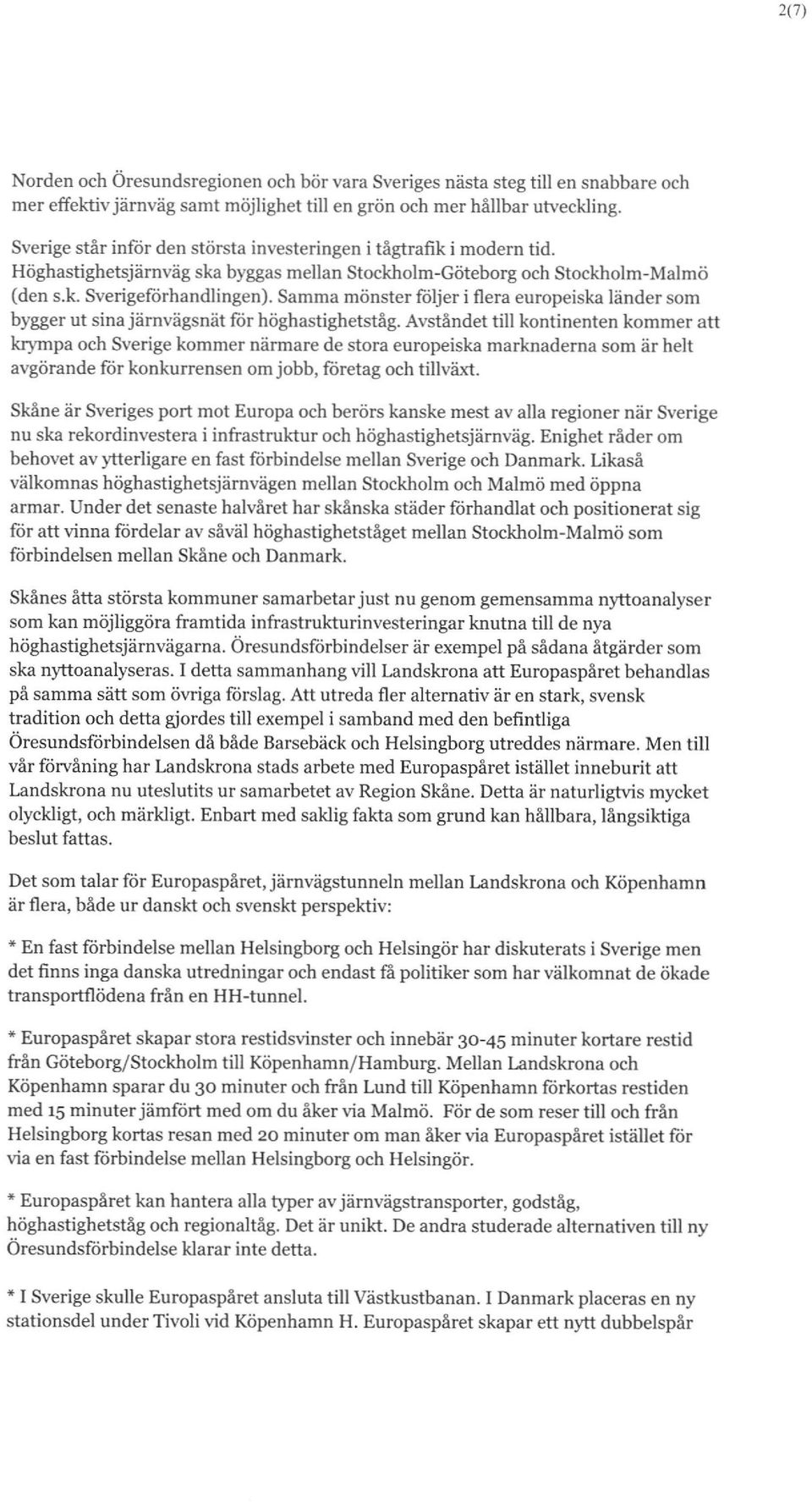 2(7)

Norden och Öresundsregionen och bör vara Sveriges nästa steg till en snabbare och mer effektiv järnväg samt möjlighet till en grön och mer hållbar utveckling.

Sverige står inför den största investeringen i tågtrafik i modern tid. Höghastighetsjärnväg ska byggas mellan Stockholm-Göteborg och Stockholm-Malmö (den s.k. Sverigeförhandlingen). Samma mönster följer i flera europeiska länder som bygger ut sina järnvägsnät för höghastighetståg. Avståndet till kontinenten kommer att krympa och Sverige kommer närmare de stora europeiska marknaderna som är helt avgörande för konkurrensen om jobb, företag och tillväxt.

Skåne är Sveriges port mot Europa och berörs kanske mest av alla regioner när Sverige nu ska rekordinvestera i infrastruktur och höghastighetsjärnväg. Enighet råder om behovet av ytterligare en fast förbindelse mellan Sverige och Danmark. Likaså välkomnas höghastighetsjärnvägen mellan Stockholm och Malmö med öppna armar. Under det senaste halvåret har skånska städer förhandlat och positionerat sig för att vinna fördelar av såväl höghastighetståget mellan Stockholm-Malmö som förbindelsen mellan Skåne och Danmark.

Skånes åtta största kommuner samarbetar just nu genom gemensamma nyttoanalyser som kan möjliggöra framtida infrastrukturinvesteringar knutna till de nya höghastighetsjärnvägarna. Öresundsförbindelser är exempel på sådana åtgärder som ska nyttoanalyseras. I detta sammanhang vill Landskrona att Europaspåret behandlas på samma sätt som övriga förslag. Att utreda fler alternativ är en stark, svensk tradition och detta gjordes till exempel i samband med den befintliga Öresundsförbindelsen då både Barsebäck och Helsingborg utreddes närmare. Men till vår förvåning har Landskrona stads arbete med Europaspåret istället inneburit att Landskrona nu uteslutits ur samarbetet av Region Skåne. Detta är naturligtvis mycket olyckligt, och märkligt. Enbart med saklig fakta som grund kan hållbara, långsiktiga beslut fattas.

Det som talar för Europaspåret, järnvägstunneln mellan Landskrona och Köpenhamn är flera, både ur danskt och svenskt perspektiv:

* En fast förbindelse mellan Helsingborg och Helsingör har diskuterats i Sverige men det finns inga danska utredningar och endast få politiker som har välkomnat de ökade transportflödena från en HH-tunnel.

* Europaspåret skapar stora restidsvinster och innebär 30-45 minuter kortare restid från Göteborg/Stockholm till Köpenhamn/Hamburg. Mellan Landskrona och Köpenhamn sparar du 30 minuter och från Lund till Köpenhamn förkortas restiden med 15 minuter jämfört med om du åker via Malmö. För de som reser till och från Helsingborg kortas resan med 20 minuter om man åker via Europaspåret istället för via en fast förbindelse mellan Helsingborg och Helsingör.

* Europaspåret kan hantera alla typer av järnvägstransporter, godståg, höghastighetståg och regionaltåg. Det är unikt. De andra studerade alternativen till ny Öresundsförbindelse klarar inte detta.

* I Sverige skulle Europaspåret ansluta till Västkustbanan. I Danmark placeras en ny stationsdel under Tivoli vid Köpenhamn H. Europaspåret skapar ett nytt dubbelspår